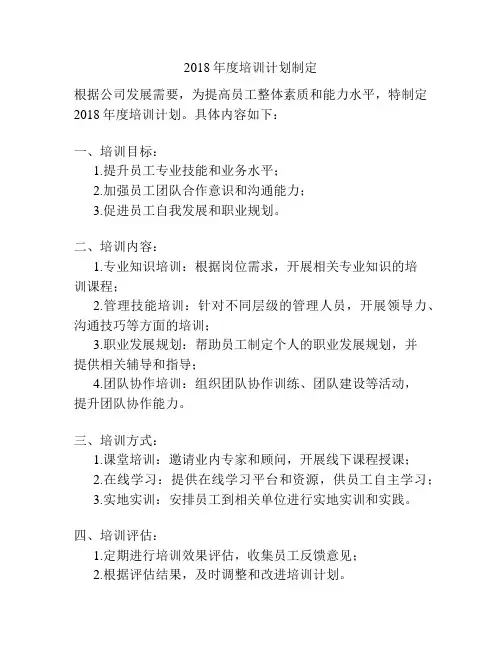 2018 年度培训计划制定

根据公司发展需要，为提高员工整体素质和能力水平，特制定 2018 年度培训计划。具体内容如下：

一、培训目标：

1.提升员工专业技能和业务水平；

2.加强员工团队合作意识和沟通能力；

3.促进员工自我发展和职业规划。

二、培训内容：

1.专业知识培训：根据岗位需求，开展相关专业知识的培训课程；

2.管理技能培训：针对不同层级的管理人员，开展领导力、沟通技巧等方面的培训；

3.职业发展规划：帮助员工制定个人的职业发展规划，并提供相关辅导和指导；

4.团队协作培训：组织团队协作训练、团队建设等活动，提升团队协作能力。

三、培训方式：

1.课堂培训：邀请业内专家和顾问，开展线下课程授课；

2.在线学习：提供在线学习平台和资源，供员工自主学习；

3.实地实训：安排员工到相关单位进行实地实训和实践。

四、培训评估：

1.定期进行培训效果评估，收集员工反馈意见；

2.根据评估结果，及时调整和改进培训计划。